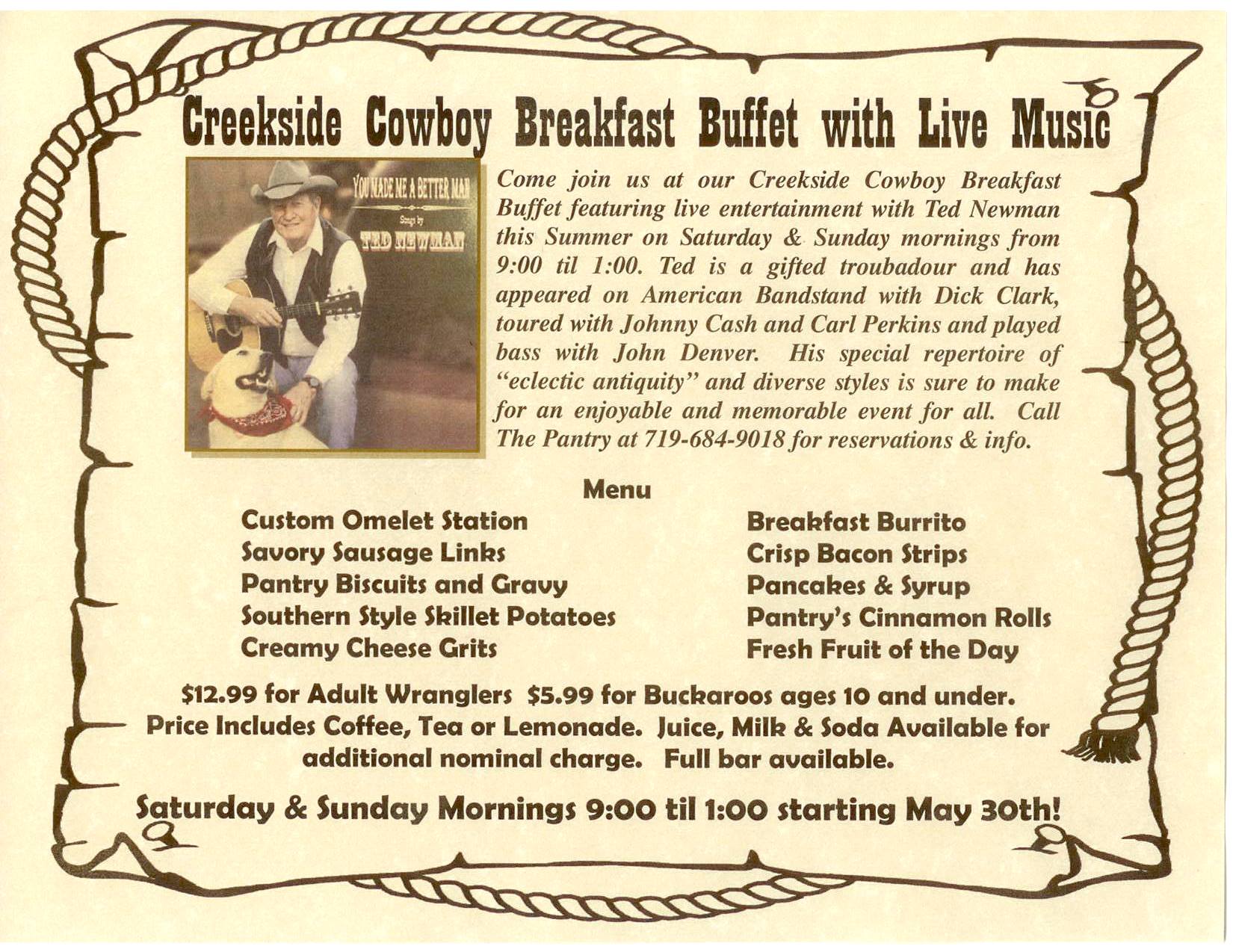 Creekside Cowboy Breakfast Buffet with Live Music

YOU MADE ME A BETTER MAN
Songs by
TED NEWMAN

Come join us at our Creekside Cowboy Breakfast Buffet featuring live entertainment with Ted Newman this Summer on Saturday & Sunday mornings from 9:00 til 1:00. Ted is a gifted troubadour and has appeared on American Bandstand with Dick Clark, toured with Johnny Cash and Carl Perkins and played bass with John Denver. His special repertoire of "eclectic antiquity" and diverse styles is sure to make for an enjoyable and memorable event for all. Call The Pantry at 719-684-9018 for reservations & info.

Menu

Custom Omelet Station
Savory Sausage Links
Pantry Biscuits and Gravy
Southern Style Skillet Potatoes
Creamy Cheese Grits

Breakfast Burrito
Crisp Bacon Strips
Pancakes & Syrup
Pantry's Cinnamon Rolls
Fresh Fruit of the Day

$12.99 for Adult Wranglers $5.99 for Buckaroos ages 10 and under. Price Includes Coffee, Tea or Lemonade. Juice, Milk & Soda Available for additional nominal charge. Full bar available.

Saturday & Sunday Mornings 9:00 til 1:00 starting May 30th!